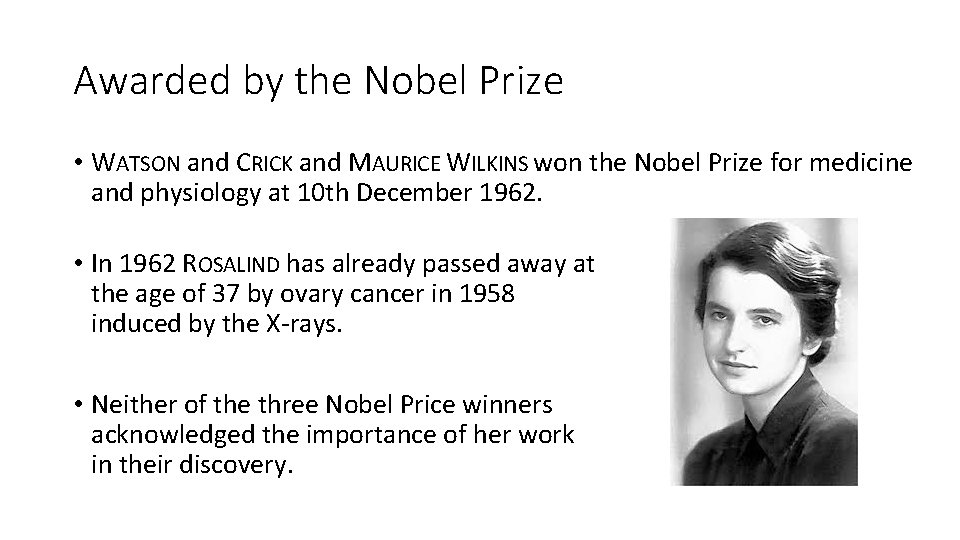 Awarded by the Nobel Prize

• WATSON and CRICK and MAURICE WILKINS won the Nobel Prize for medicine and physiology at 10th December 1962.

• In 1962 ROSALIND has already passed away at the age of 37 by ovary cancer in 1958 induced by the X-rays.

• Neither of the three Nobel Price winners acknowledged the importance of her work in their discovery.